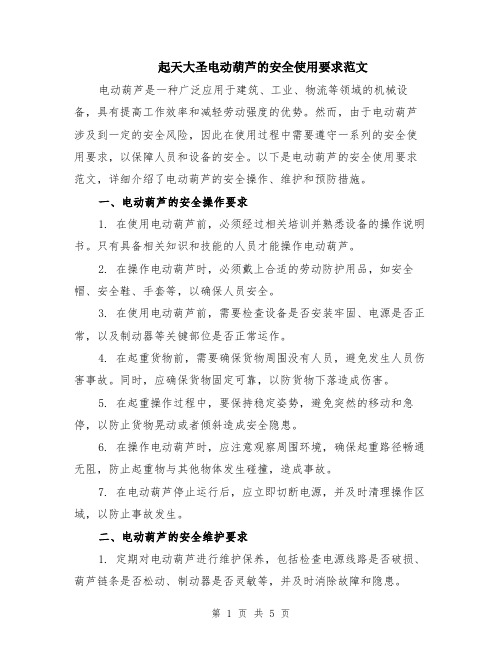 起天大圣电动葫芦的安全使用要求范文

电动葫芦是一种广泛应用于建筑、工业、物流等领域的机械设备，具有提高工作效率和减轻劳动强度的优势。然而，由于电动葫芦涉及到一定的安全风险，因此在使用过程中需要遵守一系列的安全使用要求，以保障人员和设备的安全。以下是电动葫芦的安全使用要求范文，详细介绍了电动葫芦的安全操作、维护和预防措施。

一、电动葫芦的安全操作要求

1. 在使用电动葫芦前，必须经过相关培训并熟悉设备的操作说明书。只有具备相关知识和技能的人员才能操作电动葫芦。

2. 在操作电动葫芦时，必须戴上合适的劳动防护用品，如安全帽、安全鞋、手套等，以确保人员安全。

3. 在使用电动葫芦前，需要检查设备是否安装牢固、电源是否正常，以及制动器等关键部位是否正常运作。

4. 在起重货物前，需要确保货物周围没有人员，避免发生人员伤害事故。同时，应确保货物固定可靠，以防货物下落造成伤害。

5. 在起重操作过程中，要保持稳定姿势，避免突然的移动和急停，以防止货物晃动或者倾斜造成安全隐患。

6. 在操作电动葫芦时，应注意观察周围环境，确保起重路径畅通无阻，防止起重物与其他物体发生碰撞，造成事故。

7. 在电动葫芦停止运行后，应立即切断电源，并及时清理操作区域，以防止事故发生。

二、电动葫芦的安全维护要求

1. 定期对电动葫芦进行维护保养，包括检查电源线路是否破损、葫芦链条是否松动、制动器是否灵敏等，并及时消除故障和隐患。

第 1 页 共 5 页